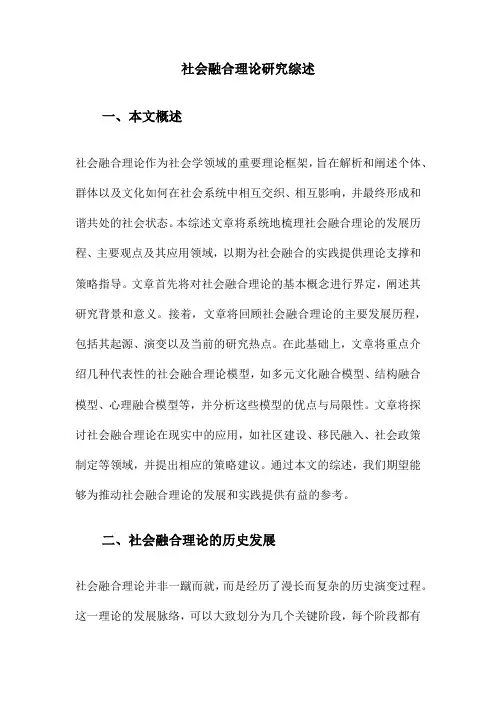 社会融合理论研究综述

一、本文概述

社会融合理论作为社会学领域的重要理论框架，旨在解析和阐述个体、群体以及文化如何在社会系统中相互交织、相互影响，并最终形成和谐共处的社会状态。本综述文章将系统地梳理社会融合理论的发展历程、主要观点及其应用领域，以期为社会融合的实践提供理论支撑和策略指导。文章首先将对社会融合理论的基本概念进行界定，阐述其研究背景和意义。接着，文章将回顾社会融合理论的主要发展历程，包括其起源、演变以及当前的研究热点。在此基础上，文章将重点介绍几种代表性的社会融合理论模型，如多元文化融合模型、结构融合模型、心理融合模型等，并分析这些模型的优点与局限性。文章将探讨社会融合理论在现实中的应用，如社区建设、移民融入、社会政策制定等领域，并提出相应的策略建议。通过本文的综述，我们期望能够为推动社会融合理论的发展和实践提供有益的参考。

二、社会融合理论的历史发展

社会融合理论并非一蹴而就，而是经历了漫长而复杂的历史演变过程。这一理论的发展脉络，可以大致划分为几个关键阶段，每个阶段都有